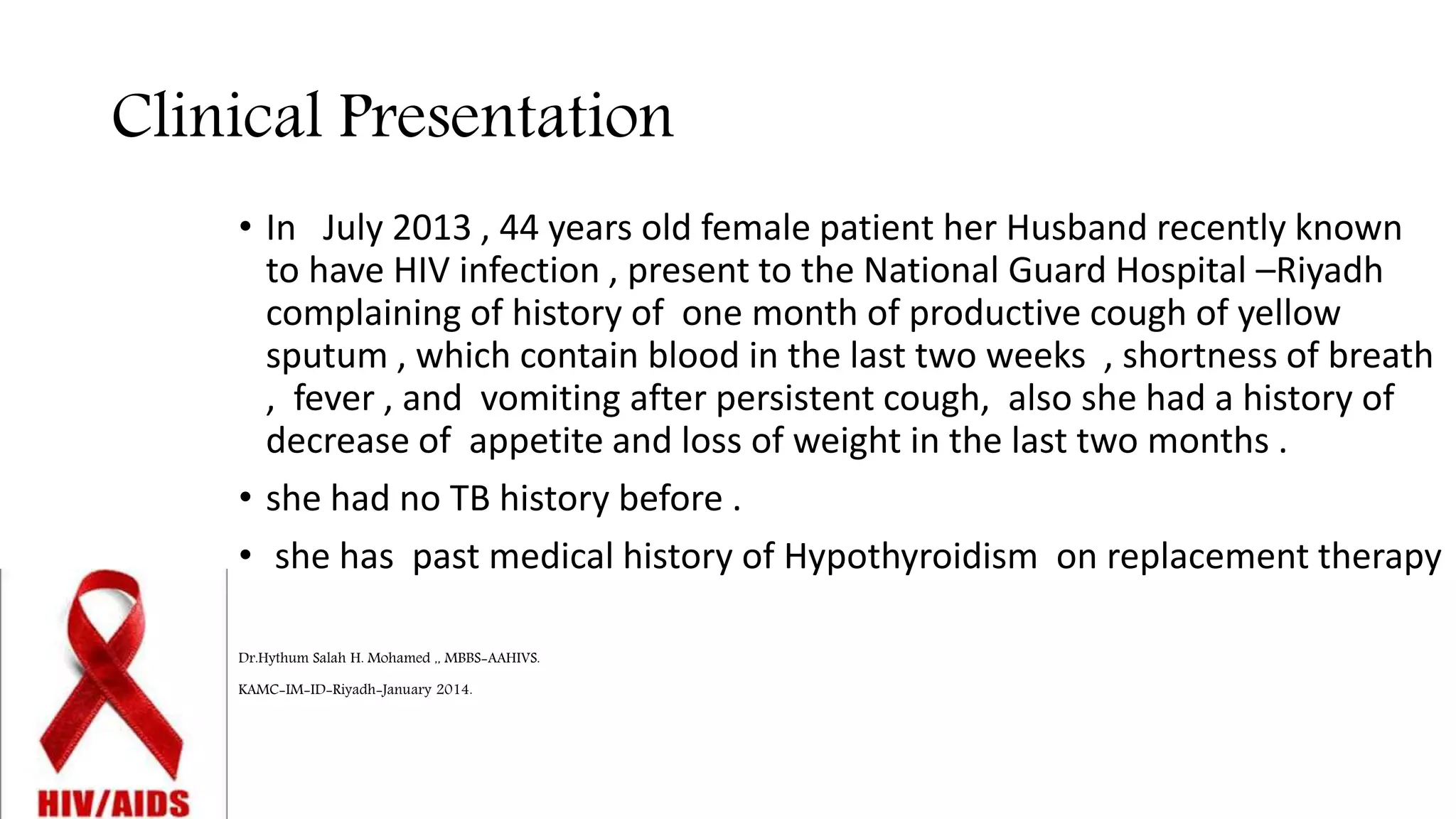 Clinical Presentation

• In July 2013 , 44 years old female patient her Husband recently known to have HIV infection , present to the National Guard Hospital –Riyadh complaining of history of one month of productive cough of yellow sputum , which contain blood in the last two weeks , shortness of breath , fever , and vomiting after persistent cough, also she had a history of decrease of appetite and loss of weight in the last two months .

• she had no TB history before .

• she has past medical history of Hypothyroidism on replacement therapy

HIV/AIDS

Dr.Hythum Salah H. Mohamed ,, MBBS-AAHIVS.

KAMC-IM-ID-Riyadh-January 2014.